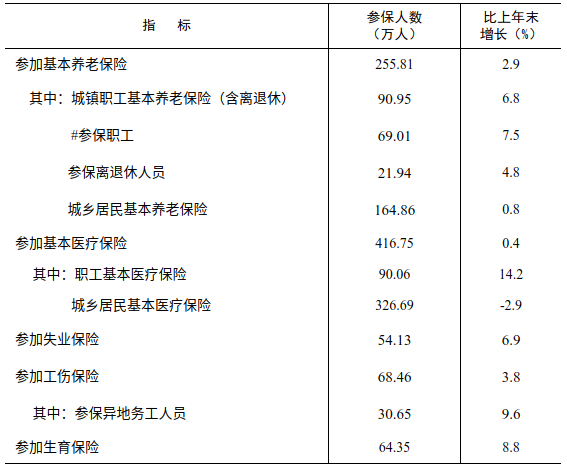 | 指　标 | 参保人数（万人） | 比上年末增长（%） |
|---|---|---|
| 参加基本养老保险 | 255.81 | 2.9 |
| 其中：城镇职工基本养老保险（含离退休） | 90.95 | 6.8 |
| #参保职工 | 69.01 | 7.5 |
| 参保离退休人员 | 21.94 | 4.8 |
| 城乡居民基本养老保险 | 164.86 | 0.8 |
| 参加基本医疗保险 | 416.75 | 0.4 |
| 其中：职工基本医疗保险 | 90.06 | 14.2 |
| 城乡居民基本医疗保险 | 326.69 | -2.9 |
| 参加失业保险 | 54.13 | 6.9 |
| 参加工伤保险 | 68.46 | 3.8 |
| 其中：参保异地务工人员 | 30.65 | 9.6 |
| 参加生育保险 | 64.35 | 8.8 |